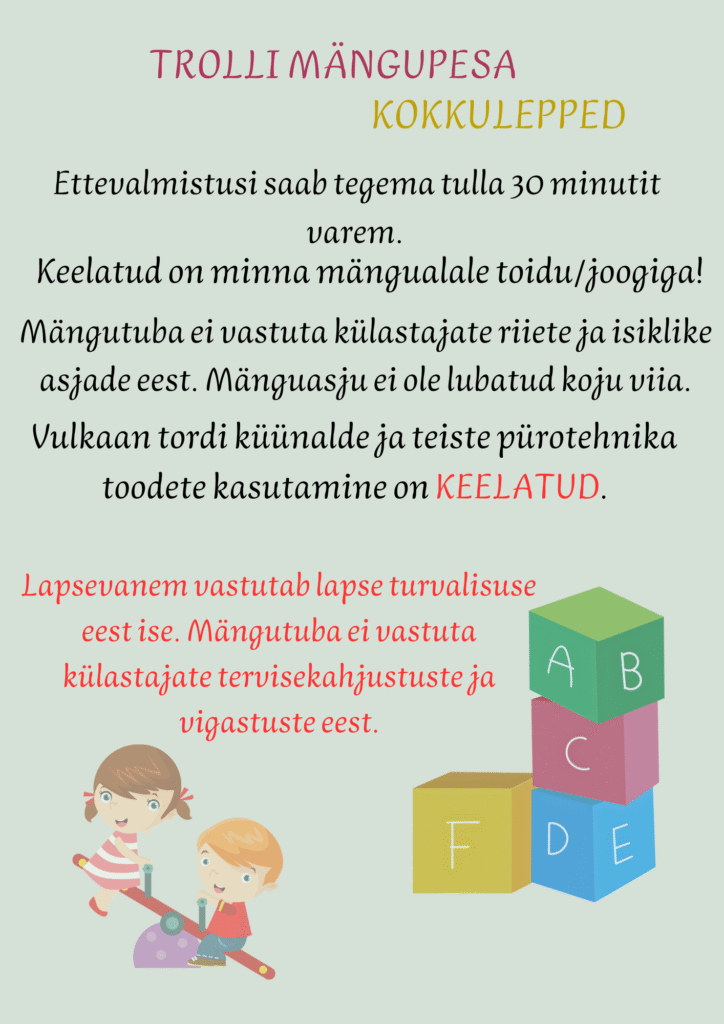 TROLLI MÄNGUPESA

KOKKULEPPED

Ettevalmistusi saab tegema tulla 30 minutit varem.

Keelatud on minna mängualale toidu/joogiga!

Mängutuba ei vastuta külastajate riiete ja isiklike asjade eest. Mänguasju ei ole lubatud koju viia.

Vulkaan tordi küünalde ja teiste pürotehnika toodete kasutamine on KEELATUD.

Lapsevanem vastutab lapse turvalisuse eest ise. Mängutuba ei vastuta külastajate tervisekahjustuste ja vigastuste eest.

A
B
C
F
D
E